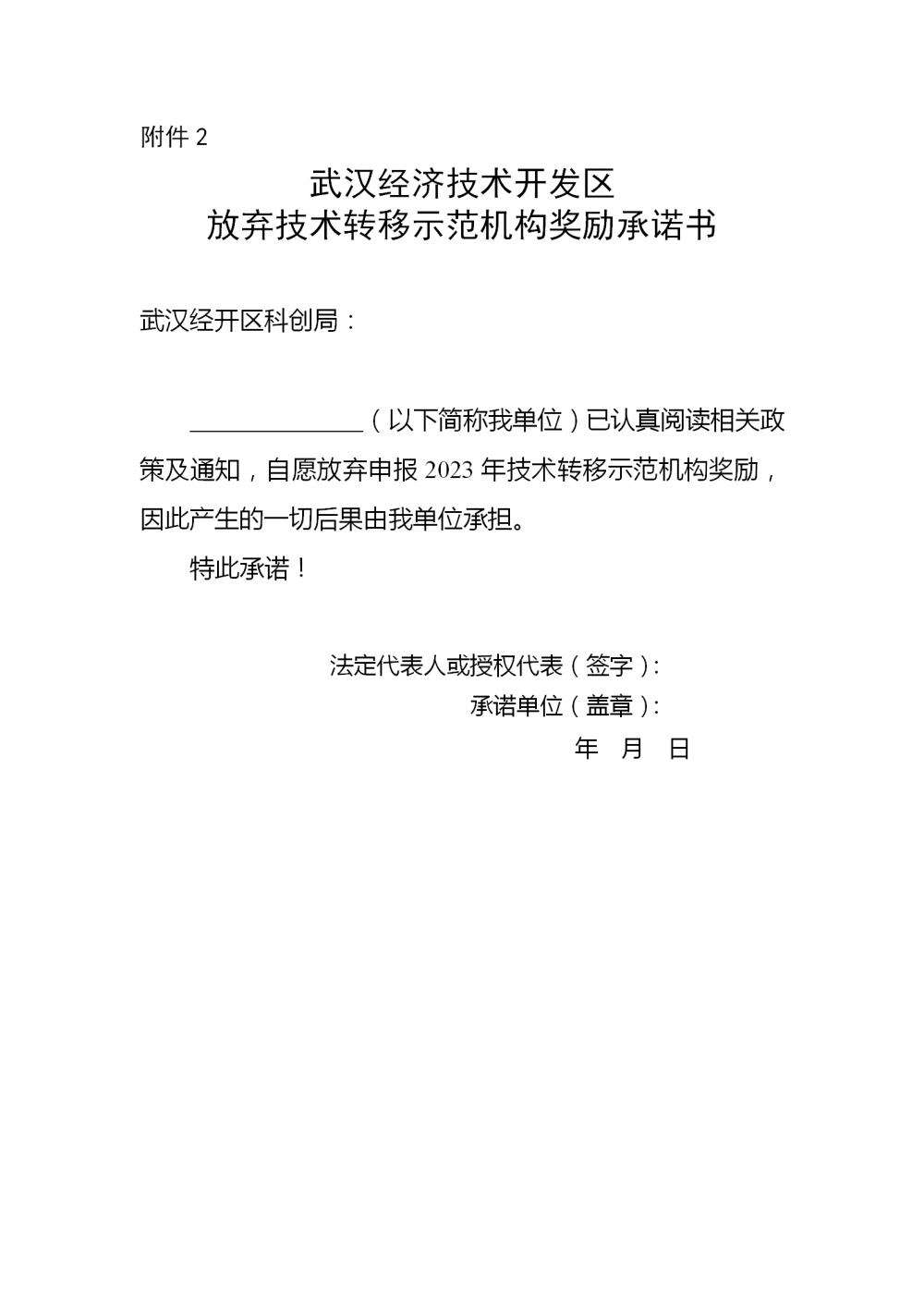 附件 2

武汉经济技术开发区
放弃技术转移示范机构奖励承诺书

武汉经开区科创局：

______________（以下简称我单位）已认真阅读相关政策及通知，自愿放弃申报 2023 年技术转移示范机构奖励，因此产生的一切后果由我单位承担。

特此承诺！

法定代表人或授权代表（签字）：
承诺单位（盖章）：
年 月 日